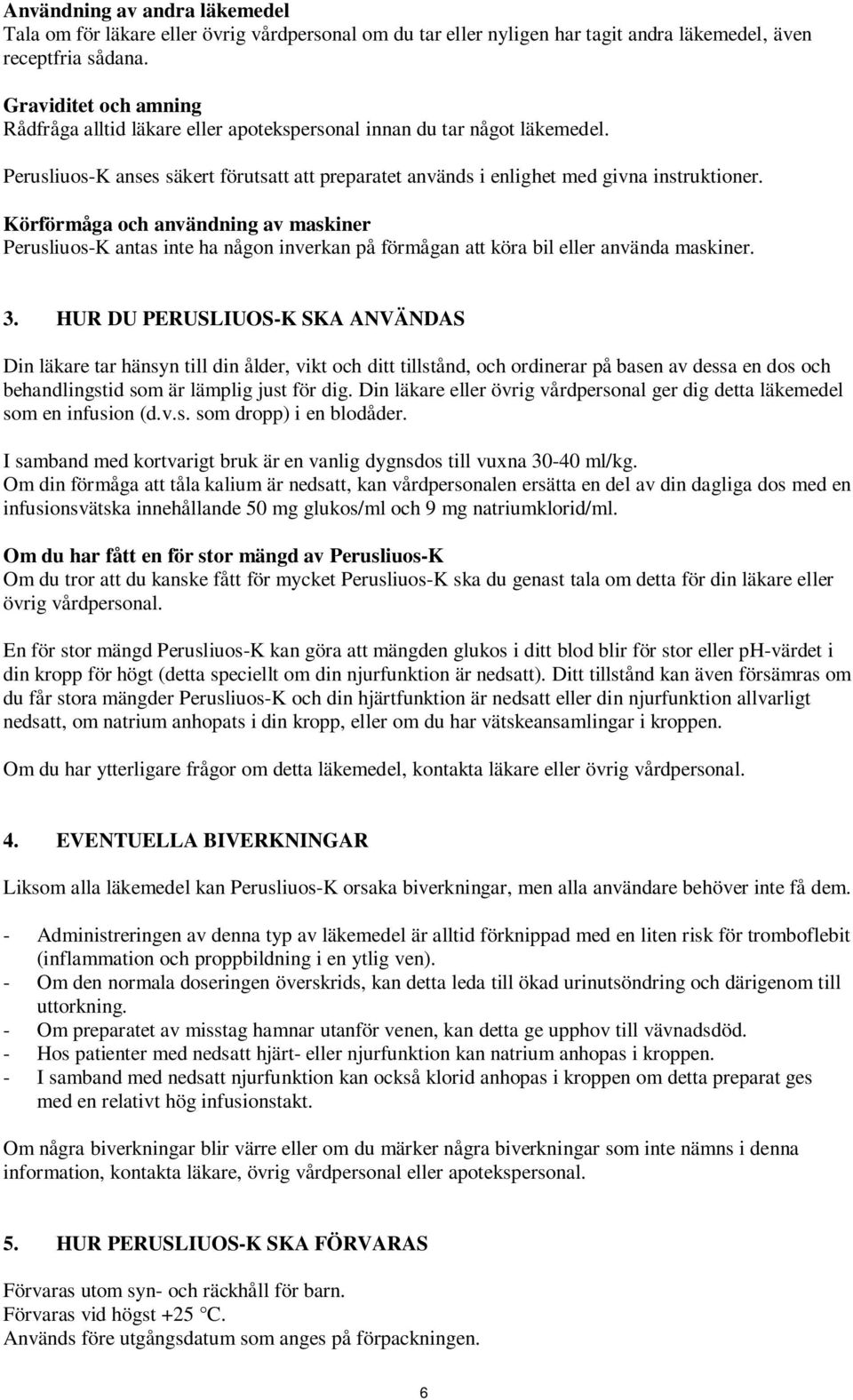 Användning av andra läkemedel
Tala om för läkare eller övrig vårdpersonal om du tar eller nyligen har tagit andra läkemedel, även receptfria sådana.

Graviditet och amning
Rådfråga alltid läkare eller apotekspersonal innan du tar något läkemedel.

Perusliuos-K anses säkert förutsatt att preparatet används i enlighet med givna instruktioner.

Körförmåga och användning av maskiner
Perusliuos-K antas inte ha någon inverkan på förmågan att köra bil eller använda maskiner.

3. HUR DU PERUSLIUOS-K SKA ANVÄNDAS

Din läkare tar hänsyn till din ålder, vikt och ditt tillstånd, och ordinerar på basen av dessa en dos och behandlingstid som är lämplig just för dig. Din läkare eller övrig vårdpersonal ger dig detta läkemedel som en infusion (d.v.s. som dropp) i en blodåder.

I samband med kortvarigt bruk är en vanlig dygnsdos till vuxna 30-40 ml/kg.
Om din förmåga att tåla kalium är nedsatt, kan vårdpersonalen ersätta en del av din dagliga dos med en infusionsvätska innehållande 50 mg glukos/ml och 9 mg natriumklorid/ml.

Om du har fått en för stor mängd av Perusliuos-K
Om du tror att du kanske fått för mycket Perusliuos-K ska du genast tala om detta för din läkare eller övrig vårdpersonal.

En för stor mängd Perusliuos-K kan göra att mängden glukos i ditt blod blir för stor eller pH-värdet i din kropp för högt (detta speciellt om din njurfunktion är nedsatt). Ditt tillstånd kan även försämras om du får stora mängder Perusliuos-K och din hjärtfunktion är nedsatt eller din njurfunktion allvarligt nedsatt, om natrium anhopats i din kropp, eller om du har vätskeansamlingar i kroppen.

Om du har ytterligare frågor om detta läkemedel, kontakta läkare eller övrig vårdpersonal.

4. EVENTUELLA BIVERKNINGAR

Liksom alla läkemedel kan Perusliuos-K orsaka biverkningar, men alla användare behöver inte få dem.

- Administreringen av denna typ av läkemedel är alltid förknippad med en liten risk för tromboflebit (inflammation och proppbildning i en ytlig ven).
- Om den normala doseringen överskrids, kan detta leda till ökad urinutsöndring och därigenom till uttorkning.
- Om preparatet av misstag hamnar utanför venen, kan detta ge upphov till vävnadsdöd.
- Hos patienter med nedsatt hjärt- eller njurfunktion kan natrium anhopas i kroppen.
- I samband med nedsatt njurfunktion kan också klorid anhopas i kroppen om detta preparat ges med en relativt hög infusionstakt.

Om några biverkningar blir värre eller om du märker några biverkningar som inte nämns i denna information, kontakta läkare, övrig vårdpersonal eller apotekspersonal.

5. HUR PERUSLIUOS-K SKA FÖRVARAS

Förvaras utom syn- och räckhåll för barn.
Förvaras vid högst +25 °C.
Används före utgångsdatum som anges på förpackningen.

6